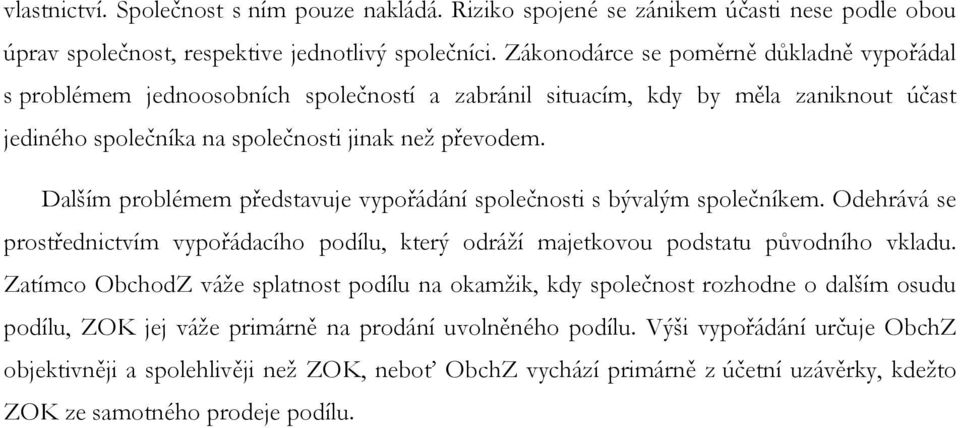 vlastnictví. Společnost s ním pouze nakládá. Riziko spojené se zánikem účasti nese podle obou úprav společnost, respektive jednotlivý společníci. Zákonodárce se poměrně důkladně vypořádal s problémem jednoosobních společností a zabránil situacím, kdy by měla zaniknout účast jediného společníka na společnosti jinak než převodem.

Dalším problémem představuje vypořádání společnosti s bývalým společníkem. Odehrává se prostřednictvím vypořádacího podílu, který odráží majetkovou podstatu původního vkladu. Zatímco ObchodZ váže splatnost podílu na okamžik, kdy společnost rozhodne o dalším osudu podílu, ZOK jej váže primárně na prodání uvolněného podílu. Výši vypořádání určuje ObchZ objektivněji a spolehlivěji než ZOK, neboť ObchZ vychází primárně z účetní uzávěrky, kdežto ZOK ze samotného prodeje podílu.